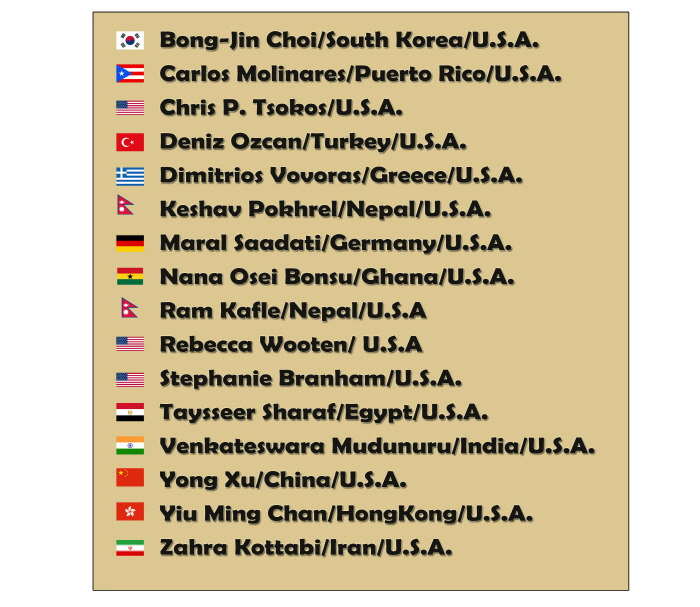 Bong-Jin Choi/South Korea/U.S.A.
Carlos Molinares/Puerto Rico/U.S.A.
Chris P. Tsokos/U.S.A.
Deniz Ozcan/Turkey/U.S.A.
Dimitrios Vovoras/Greece/U.S.A.
Keshav Pokhrel/Nepal/U.S.A.
Maral Saadati/Germany/U.S.A.
Nana Osei Bonsu/Ghana/U.S.A.
Ram Kafle/Nepal/U.S.A
Rebecca Wooten/ U.S.A
Stephanie Branham/U.S.A.
Taysseer Sharaf/Egypt/U.S.A.
Venkateswara Mudunuru/India/U.S.A.
Yong Xu/China/U.S.A.
Yiu Ming Chan/HongKong/U.S.A.
Zahra Kottabi/Iran/U.S.A.